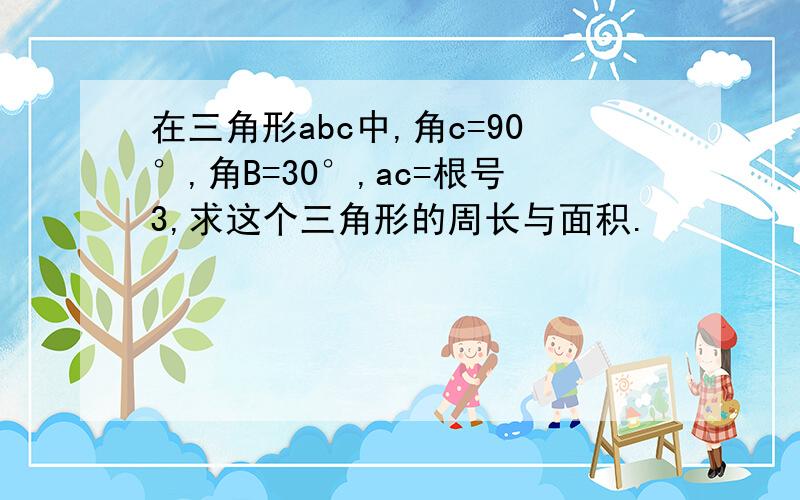 在三角形abc中,角c=90°,角B=30°,ac=根号3,求这个三角形的周长与面积.